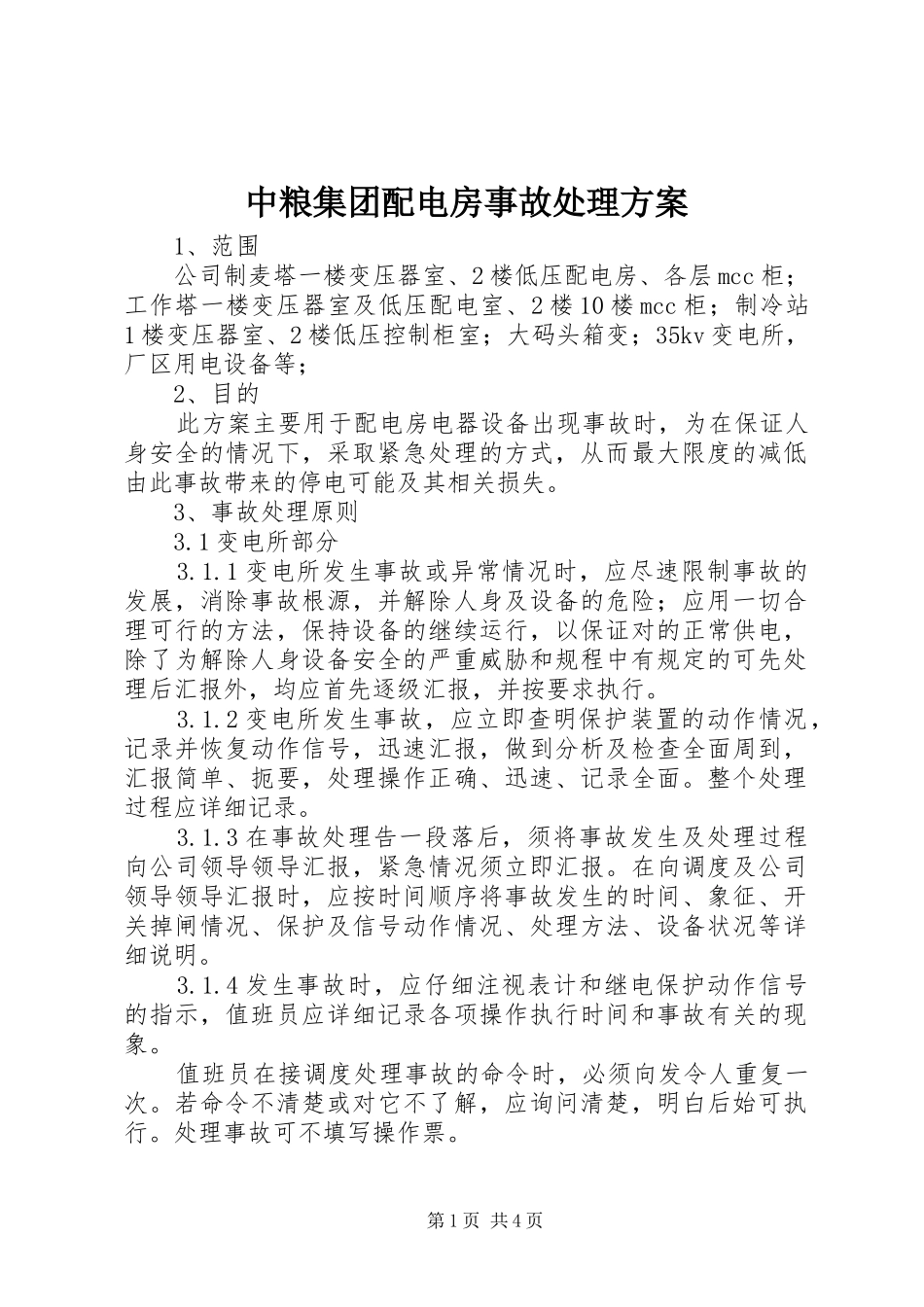 中粮集团配电房事故处理方案

1、范围

公司制麦塔一楼变压器室、2楼低压配电房、各层mcc柜；工作塔一楼变压器室及低压配电室、2楼10楼mcc柜；制冷站1楼变压器室、2楼低压控制柜室；大码头箱变；35kv变电所，厂区用电设备等；

2、目的

此方案主要用于配电房电器设备出现事故时，为在保证人身安全的情况下，采取紧急处理的方式，从而最大限度的减低由此事故带来的停电可能及其相关损失。

3、事故处理原则

3.1变电所部分

3.1.1变电所发生事故或异常情况时，应尽速限制事故的发展，消除事故根源，并解除人身及设备的危险；应用一切合理可行的方法，保持设备的继续运行，以保证对的正常供电，除了为解除人身设备安全的严重威胁和规程中有规定的可先处理后汇报外，均应首先逐级汇报，并按要求执行。

3.1.2变电所发生事故，应立即查明保护装置的动作情况，记录并恢复动作信号，迅速汇报，做到分析及检查全面周到，汇报简单、扼要，处理操作正确、迅速、记录全面。整个处理过程应详细记录。

3.1.3在事故处理告一段落后，须将事故发生及处理过程向公司领导领导汇报，紧急情况须立即汇报。在向调度及公司领导领导汇报时，应按时间顺序将事故发生的时间、象征、开关掉闸情况、保护及信号动作情况、处理方法、设备状况等详细说明。

3.1.4发生事故时，应仔细注视表计和继电保护动作信号的指示，值班员应详细记录各项操作执行时间和事故有关的现象。

值班员在接调度处理事故的命令时，必须向发令人重复一次。若命令不清楚或对它不了解，应询问清楚，明白后始可执行。处理事故可不填写操作票。

第1页 共4页